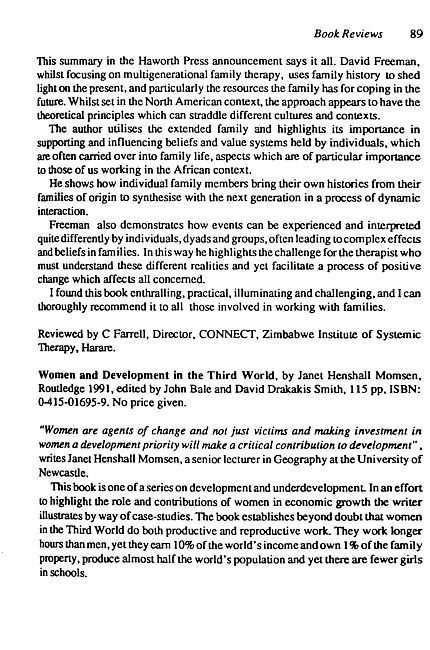 Book Reviews 89

This summary in the Haworth Press announcement says it all. David Freeman, whilst focusing on multigenerational family therapy, uses family history to shed light on the present, and particularly the resources the family has for coping in the future. Whilst set in the North American context, the approach appears to have the theoretical principles which can straddle different cultures and contexts.

The author utilises the extended family and highlights its importance in supporting and influencing beliefs and value systems held by individuals, which are often carried over into family life, aspects which are of particular importance to those of us working in the African context.

He shows how individual family members bring their own histories from their families of origin to synthesise with the next generation in a process of dynamic interaction.

Freeman also demonstrates how events can be experienced and interpreted quite differently by individuals, dyads and groups, often leading to complex effects and beliefs in families. In this way he highlights the challenge for the therapist who must understand these different realities and yet facilitate a process of positive change which affects all concerned.

I found this book enthralling, practical, illuminating and challenging, and I can thoroughly recommend it to all those involved in working with families.

Reviewed by C Farrell, Director, CONNECT, Zimbabwe Institute of Systemic Therapy, Harare.

Women and Development in the Third World, by Janet Henshall Momsen, Routledge 1991, edited by John Bale and David Drakakis Smith, 115 pp, ISBN: 0-415-01695-9. No price given.

"Women are agents of change and not just victims and making investment in women a development priority will make a critical contribution to development", writes Janet Henshall Momsen, a senior lecturer in Geography at the University of Newcastle.

This book is one of a series on development and underdevelopment. In an effort to highlight the role and contributions of women in economic growth the writer illustrates by way of case-studies. The book establishes beyond doubt that women in the Third World do both productive and reproductive work. They work longer hours than men, yet they earn 10% of the world's income and own 1% of the family property, produce almost half the world's population and yet there are fewer girls in schools.